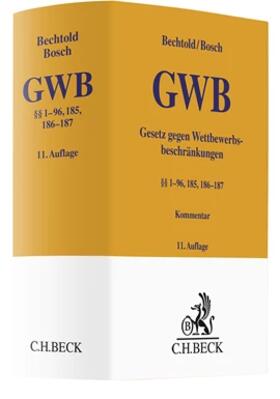 Bechtold
Bosch

GWB

§§ 1–96, 185, 186–187

11. Auflage

C.H.BECK

Bechtold/Bosch

GWB

Gesetz gegen Wettbewerbsbeschränkungen

§§ 1–96, 185, 186–187

Kommentar

11. Auflage

B

C.H.BECK